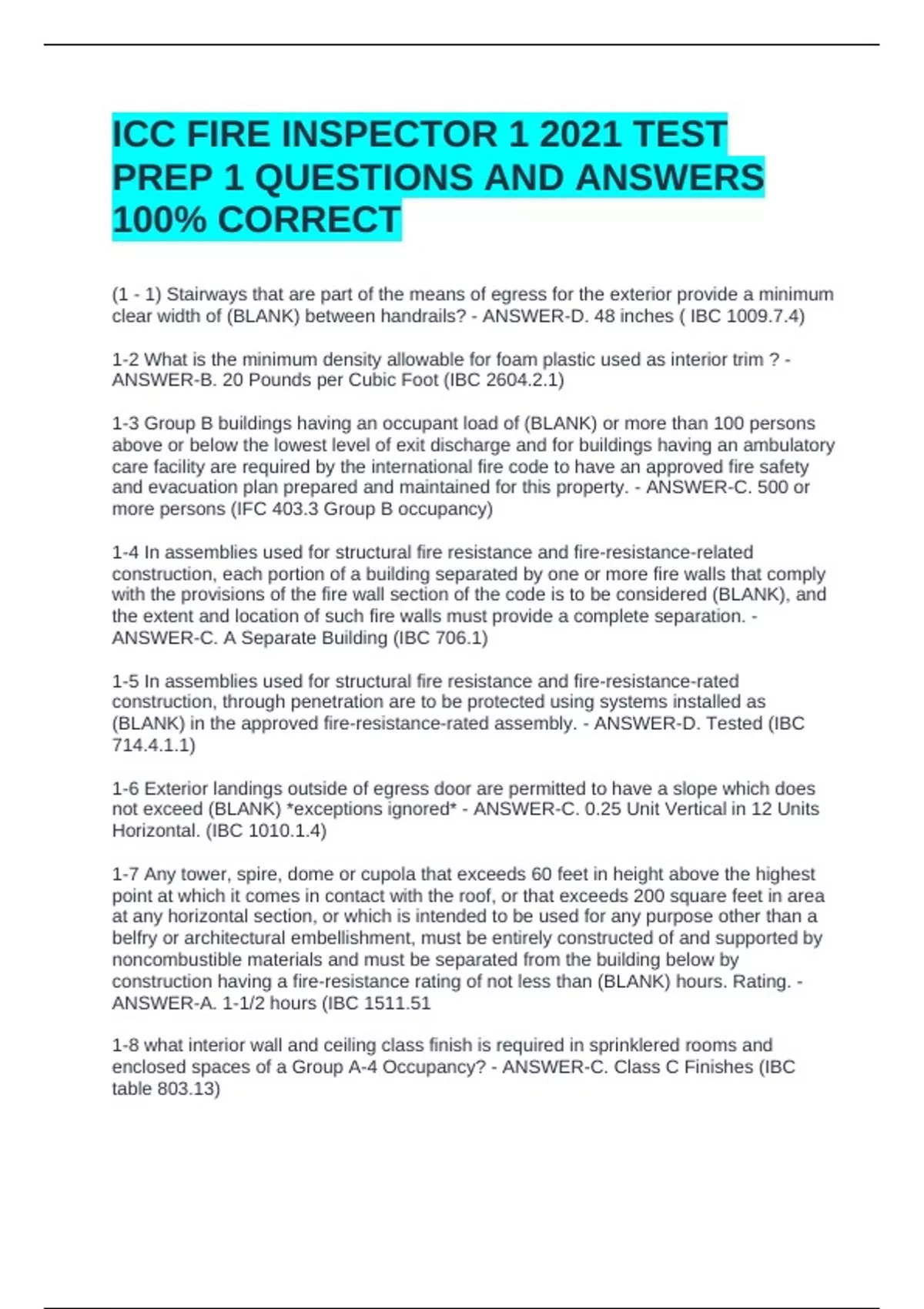 ICC FIRE INSPECTOR 1 2021 TEST PREP 1 QUESTIONS AND ANSWERS 100% CORRECT

(1 - 1) Stairways that are part of the means of egress for the exterior provide a minimum clear width of (BLANK) between handrails? - ANSWER-D. 48 inches ( IBC 1009.7.4)

1-2 What is the minimum density allowable for foam plastic used as interior trim ? - ANSWER-B. 20 Pounds per Cubic Foot (IBC 2604.2.1)

1-3 Group B buildings having an occupant load of (BLANK) or more than 100 persons above or below the lowest level of exit discharge and for buildings having an ambulatory care facility are required by the international fire code to have an approved fire safety and evacuation plan prepared and maintained for this property. - ANSWER-C. 500 or more persons (IFC 403.3 Group B occupancy)

1-4 In assemblies used for structural fire resistance and fire-resistance-related construction, each portion of a building separated by one or more fire walls that comply with the provisions of the fire wall section of the code is to be considered (BLANK), and the extent and location of such fire walls must provide a complete separation. - ANSWER-C. A Separate Building (IBC 706.1)

1-5 In assemblies used for structural fire resistance and fire-resistance-rated construction, through penetration are to be protected using systems installed as (BLANK) in the approved fire-resistance-rated assembly. - ANSWER-D. Tested (IBC 714.4.1.1)

1-6 Exterior landings outside of egress door are permitted to have a slope which does not exceed (BLANK) *exceptions ignored* - ANSWER-C. 0.25 Unit Vertical in 12 Units Horizontal. (IBC 1010.1.4)

1-7 Any tower, spire, dome or cupola that exceeds 60 feet in height above the highest point at which it comes in contact with the roof, or that exceeds 200 square feet in area at any horizontal section, or which is intended to be used for any purpose other than a belfry or architectural embellishment, must be entirely constructed of and supported by noncombustible materials and must be separated from the building below by construction having a fire-resistance rating of not less than (BLANK) hours. Rating. - ANSWER-A. 1-1/2 hours (IBC 1511.51

1-8 what interior wall and ceiling class finish is required in sprinklered rooms and enclosed spaces of a Group A-4 Occupancy? - ANSWER-C. Class C Finishes (IBC table 803.13)